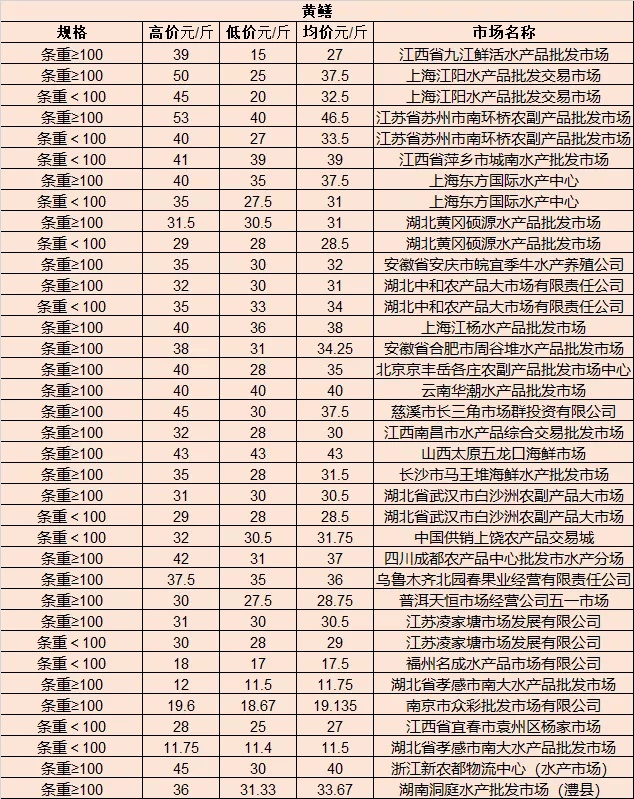 黄鳝

| 规格 | 高价元/斤 | 低价元/斤 | 均价元/斤 | 市场名称 |
|---|---|---|---|---|
| 条重≥100 | 39 | 15 | 27 | 江西省九江鲜活水产品批发市场 |
| 条重≥100 | 50 | 25 | 37.5 | 上海江阳水产品批发交易市场 |
| 条重＜100 | 45 | 20 | 32.5 | 上海江阳水产品批发交易市场 |
| 条重≥100 | 53 | 40 | 46.5 | 江苏省苏州市南环桥农副产品批发市场 |
| 条重＜100 | 40 | 27 | 33.5 | 江苏省苏州市南环桥农副产品批发市场 |
| 条重＜100 | 41 | 39 | 39 | 江西省萍乡市城南水产批发市场 |
| 条重≥100 | 40 | 35 | 37.5 | 上海东方国际水产中心 |
| 条重＜100 | 35 | 27.5 | 31 | 上海东方国际水产中心 |
| 条重≥100 | 31.5 | 30.5 | 31 | 湖北黄冈硕源水产品批发市场 |
| 条重＜100 | 29 | 28 | 28.5 | 湖北黄冈硕源水产品批发市场 |
| 条重≥100 | 35 | 30 | 32 | 安徽省安庆市皖宜季牛水产养殖公司 |
| 条重≥100 | 32 | 30 | 31 | 湖北中和农产品大市场有限责任公司 |
| 条重＜100 | 35 | 33 | 34 | 湖北中和农产品大市场有限责任公司 |
| 条重≥100 | 40 | 36 | 38 | 上海江杨水产品批发市场 |
| 条重≥100 | 38 | 31 | 34.25 | 安徽省合肥市周谷堆水产品批发市场 |
| 条重≥100 | 40 | 28 | 35 | 北京京丰岳各庄农副产品批发市场中心 |
| 条重≥100 | 40 | 40 | 40 | 云南华潮水产品批发市场 |
| 条重≥100 | 45 | 30 | 37.5 | 慈溪市长三角市场群投资有限公司 |
| 条重≥100 | 32 | 28 | 30 | 江西南昌市水产品综合交易批发市场 |
| 条重≥100 | 43 | 43 | 43 | 山西太原五龙口海鲜市场 |
| 条重≥100 | 35 | 28 | 31.5 | 长沙市马王堆海鲜水产批发市场 |
| 条重≥100 | 31 | 30 | 30.5 | 湖北省武汉市白沙洲农副产品大市场 |
| 条重＜100 | 29 | 28 | 28.5 | 湖北省武汉市白沙洲农副产品大市场 |
| 条重＜100 | 32 | 30.5 | 31.75 | 中国供销上饶农产品交易城 |
| 条重≥100 | 42 | 31 | 37 | 四川成都农产品中心批发市水产分场 |
| 条重≥100 | 37.5 | 35 | 36 | 乌鲁木齐北园春果业经营有限责任公司 |
| 条重≥100 | 30 | 27.5 | 28.75 | 普洱天恒市场经营公司五一市场 |
| 条重≥100 | 31 | 30 | 30.5 | 江苏凌家塘市场发展有限公司 |
| 条重＜100 | 30 | 28 | 29 | 江苏凌家塘市场发展有限公司 |
| 条重＜100 | 18 | 17 | 17.5 | 福州名成水产品市场有限公司 |
| 条重≥100 | 12 | 11.5 | 11.75 | 湖北省孝感市南大水产品批发市场 |
| 条重≥100 | 19.6 | 18.67 | 19.135 | 南京市众彩批发市场有限公司 |
| 条重＜100 | 28 | 25 | 27 | 江西省宜春市袁州区杨家市场 |
| 条重＜100 | 11.75 | 11.4 | 11.5 | 湖北省孝感市南大水产品批发市场 |
| 条重≥100 | 45 | 30 | 40 | 浙江新农都物流中心（水产市场） |
| 条重≥100 | 36 | 31.33 | 33.67 | 湖南洞庭水产批发市场（澧县） |